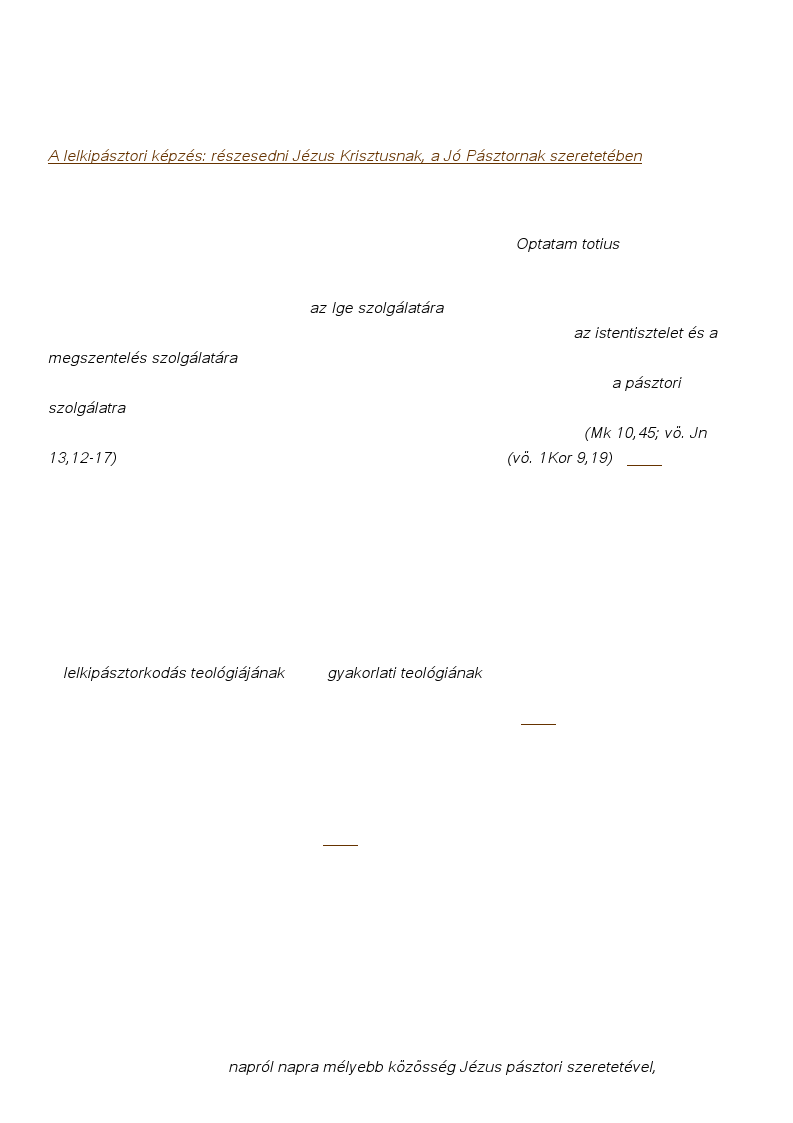 A lelkipásztori képzés: részesedni Jézus Krisztusnak, a Jó Pásztornak szeretetében

Optatam totius

az Ige szolgálatára
az istentisztelet és a megszentelés szolgálatára
a pásztori szolgálatra
(Mk 10,45; vö. Jn 13,12-17)
(vö. 1Kor 9,19)

lelkipásztorkodás teológiájának gyakorlati teológiának

napról napra mélyebb közösség Jézus pásztori szeretetével,